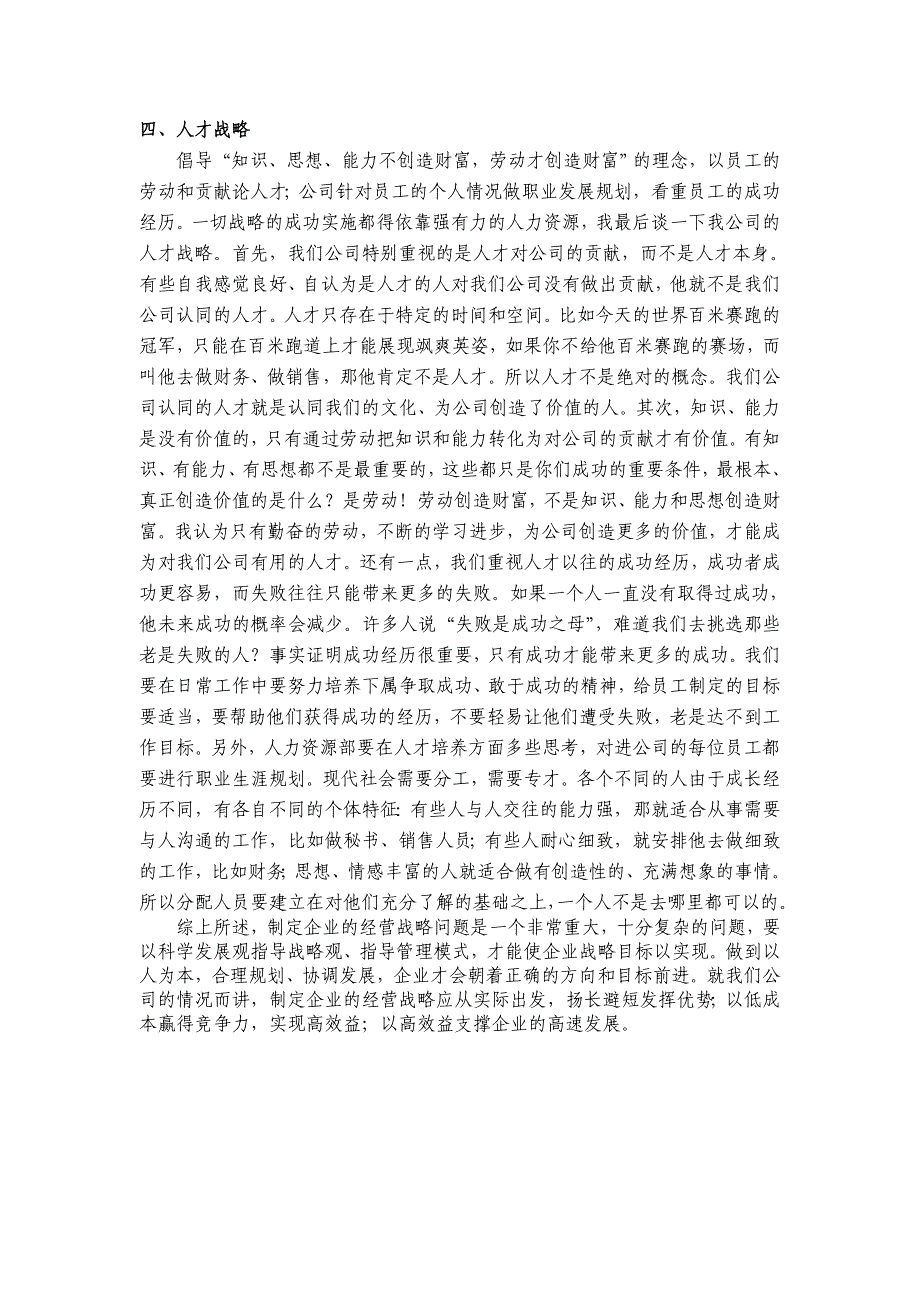 四、人才战略

倡导“知识、思想、能力不创造财富，劳动才创造财富”的理念，以员工的劳动和贡献论人才；公司针对员工的个人情况做职业发展规划，看重员工的成功经历。一切战略的成功实施都得依靠强有力的人力资源，我最后谈一下我公司的人才战略。首先，我们公司特别重视的是人才对公司的贡献，而不是人才本身。有些自我感觉良好、自认为是人才的人对我们公司没有做出贡献，他就不是我们公司认同的人才。人才只存在于特定的时间和空间。比如今天的世界百米赛跑的冠军，只能在百米跑道上才能展现飒爽英姿，如果你不给他百米赛跑的赛场，而叫他去做财务、做销售，那他肯定不是人才。所以人才不是绝对的概念。我们公司认同的人才就是认同我们的文化、为公司创造了价值的人。其次，知识、能力是没有价值的，只有通过劳动把知识和能力转化为对公司的贡献才有价值。有知识、有能力、有思想都不是最重要的，这些都只是你们成功的重要条件，最根本、真正创造价值的是什么？是劳动！劳动创造财富，不是知识、能力和思想创造财富。我认为只有勤奋的劳动，不断的学习进步，为公司创造更多的价值，才能成为对我们公司有用的人才。还有一点，我们重视人才以往的成功经历，成功者成功更容易，而失败往往只能带来更多的失败。如果一个人一直没有取得过成功，他未来成功的概率会减少。许多人说“失败是成功之母”，难道我们去挑选那些老是失败的人？事实证明成功经历很重要，只有成功才能带来更多的成功。我们要在日常工作中要努力培养下属争取成功、敢于成功的精神，给员工制定的目标要适当，要帮助他们获得成功的经历，不要轻易让他们遭受失败，老是达不到工作目标。另外，人力资源部要在人才培养方面多些思考，对进公司的每位员工都要进行职业生涯规划。现代社会需要分工，需要专才。各个不同的人由于成长经历不同，有各自不同的个体特征：有些人与人交往的能力强，那就适合从事需要与人沟通的工作，比如做秘书、销售人员；有些人耐心细致，就安排他去做细致的工作，比如财务；思想、情感丰富的人就适合做有创造性的、充满想象的事情。所以分配人员要建立在对他们充分了解的基础之上，一个人不是去哪里都可以的。

综上所述，制定企业的经营战略问题是一个非常重大，十分复杂的问题，要以科学发展观指导战略观、指导管理模式，才能使企业战略目标以实现。做到以人为本，合理规划、协调发展，企业才会朝着正确的方向和目标前进。就我们公司的情况而讲，制定企业的经营战略应从实际出发，扬长避短发挥优势；以低成本赢得竞争力，实现高效益；以高效益支撑企业的高速发展。